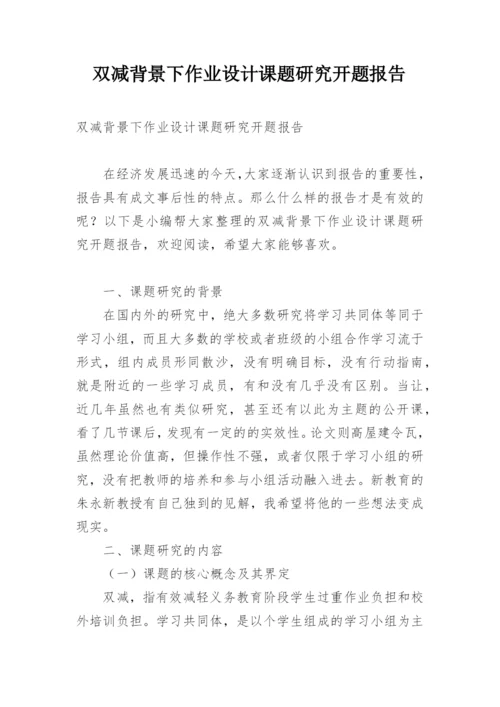 双减背景下作业设计课题研究开题报告

双减背景下作业设计课题研究开题报告

在经济发展迅速的今天，大家逐渐认识到报告的重要性，报告具有成文事后性的特点。那么什么样的报告才是有效的呢？以下是小编帮大家整理的双减背景下作业设计课题研究开题报告，欢迎阅读，希望大家能够喜欢。

一、课题研究的背景

在国内外的研究中，绝大多数研究将学习共同体等同于学习小组，而且大多数的学校或者班级的小组合作学习流于形式，组内成员形同散沙，没有明确目标，没有行动指南，就是附近的一些学习成员，有和没有几乎没有区别。当让，近几年虽然也有类似研究，甚至还有以此为主题的公开课，看了几节课后，发现有一定的的实效性。论文则高屋建令瓦，虽然理论价值高，但操作性不强，或者仅限于学习小组的研究，没有把教师的培养和参与小组活动融入进去。新教育的朱永新教授有自己独到的见解，我希望将他的一些想法变成现实。

二、课题研究的内容

（一）课题的核心概念及其界定

双减，指有效减轻义务教育阶段学生过重作业负担和校外培训负担。学习共同体，是以个学生组成的学习小组为主